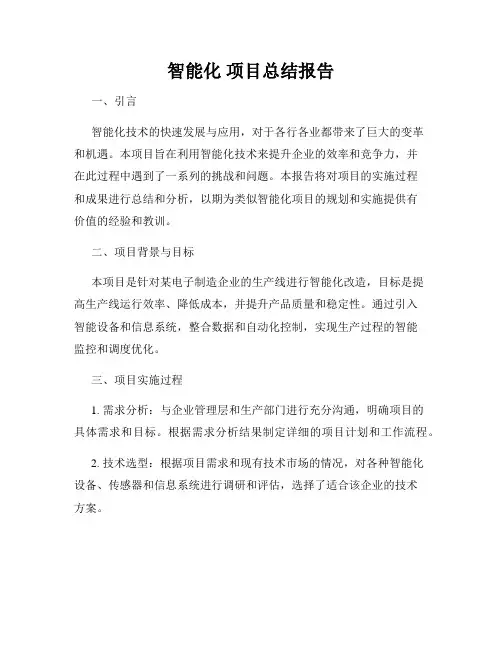 智能化 项目总结报告

一、引言

智能化技术的快速发展与应用，对于各行各业都带来了巨大的变革和机遇。本项目旨在利用智能化技术来提升企业的效率和竞争力，并在此过程中遇到了一系列的挑战和问题。本报告将对项目的实施过程和成果进行总结和分析，以期为类似智能化项目的规划和实施提供有价值的经验和教训。

二、项目背景与目标

本项目是针对某电子制造企业的生产线进行智能化改造，目标是提高生产线运行效率、降低成本，并提升产品质量和稳定性。通过引入智能设备和信息系统，整合数据和自动化控制，实现生产过程的智能监控和调度优化。

三、项目实施过程

1. 需求分析：与企业管理层和生产部门进行充分沟通，明确项目的具体需求和目标。根据需求分析结果制定详细的项目计划和工作流程。

2. 技术选型：根据项目需求和现有技术市场的情况，对各种智能化设备、传感器和信息系统进行调研和评估，选择了适合该企业的技术方案。